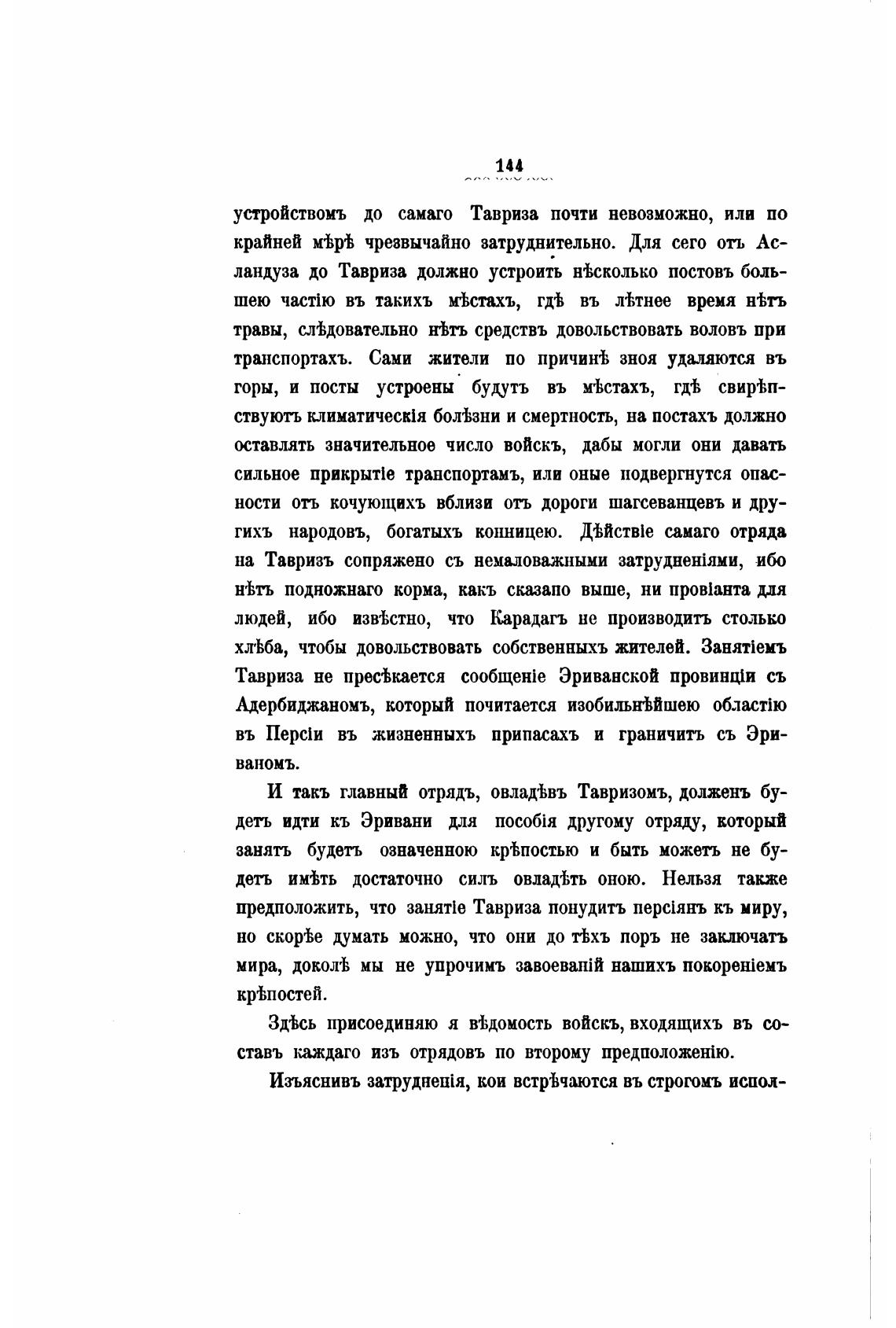 144

устройствомъ до самаго Тавриза почти невозможно, или по крайней мѣрѣ чрезвычайно затруднительно. Для сего отъ Асландуза до Тавриза должно устроить нѣсколько постовъ большею частію въ такихъ мѣстахъ, гдѣ въ лѣтнее время нѣтъ травы, слѣдовательно нѣтъ средствъ довольствовать воловъ при транспортахъ. Сами жители по причинѣ зноя удаляются въ горы, и посты устроены будутъ въ мѣстахъ, гдѣ свирѣпствуютъ климатическія болѣзни и смертность, на постахъ должно оставлять значительное число войскъ, дабы могли они давать сильное прикрытіе транспортамъ, или оные подвергнутся опасности отъ кочующихъ вблизи отъ дороги шагсеванцевъ и другихъ народовъ, богатыхъ конницею. Дѣйствіе самаго отряда на Тавризъ сопряжено съ немаловажными затрудненіями, ибо нѣтъ подножнаго корма, какъ сказапо выше, ни провіанта для людей, ибо извѣстно, что Карадагъ не производитъ столько хлѣба, чтобы довольствовать собственныхъ жителей. Занятіемъ Тавриза не пресѣкается сообщеніе Эриванской провинціи съ Адербиджаномъ, который почитается изобильнѣйшею областію въ Персіи въ жизненныхъ припасахъ и граничитъ съ Эриваномъ.

И такъ главный отрядъ, овладѣвъ Тавризомъ, долженъ будетъ идти къ Эривани для пособія другому отряду, который занятъ будетъ означенною крѣпостью и быть можетъ не будетъ имѣть достаточно силъ овладѣть оною. Нельзя также предположить, что занятіе Тавриза понудитъ персіянъ къ миру, но скорѣе думать можно, что они до тѣхъ поръ не заключатъ мира, доколѣ мы не упрочимъ завоеваній нашихъ покореніемъ крѣпостей.

Здѣсь присоединяю я вѣдомость войскъ, входящихъ въ составъ каждаго изъ отрядовъ по второму предположенію.

Изъяснивъ затрудненія, кои встрѣчаются въ строгомъ испол-